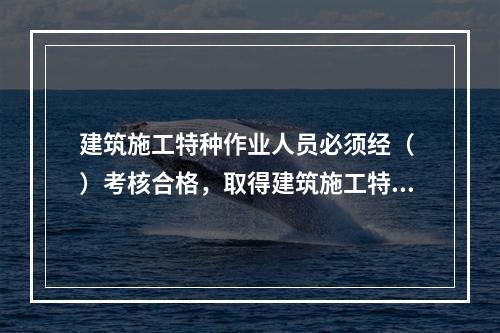 建筑施工特种作业人员必须经（）考核合格，取得建筑施工特...